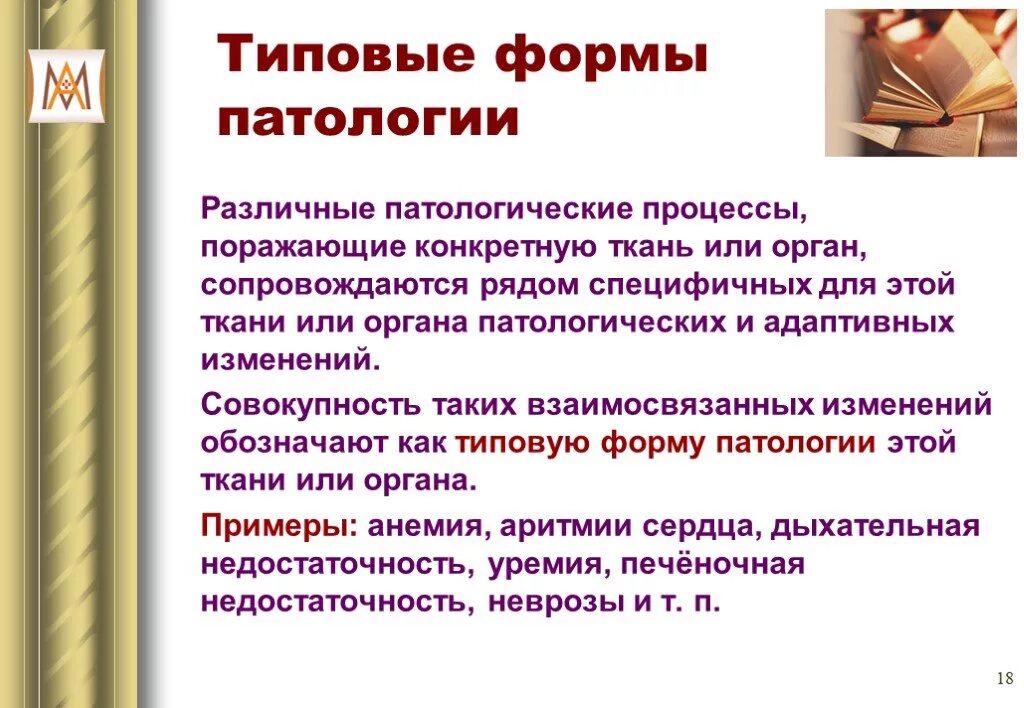 Типовые формы патологии

Различные патологические процессы, поражающие конкретную ткань или орган, сопровождаются рядом специфичных для этой ткани или органа патологических и адаптивных изменений.

Совокупность таких взаимосвязанных изменений обозначают как типовую форму патологии этой ткани или органа.

Примеры: анемия, аритмии сердца, дыхательная недостаточность, уремия, печёночная недостаточность, неврозы и т. п.

18